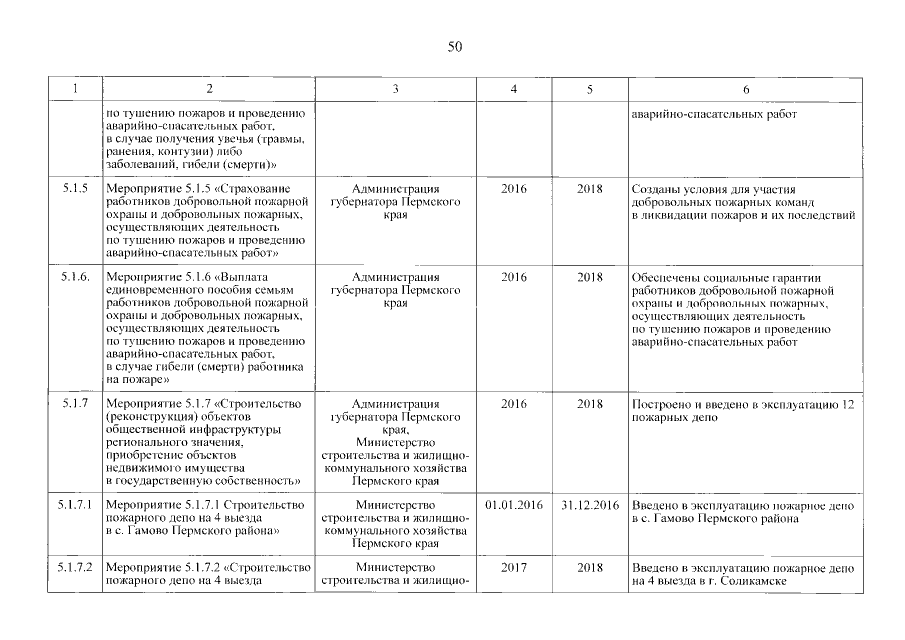 50

| 1 | 2 | 3 | 4 | 5 | 6 |
|---|---|---|---|---|---|
| | по тушению пожаров и проведению аварийно-спасательных работ, в случае получения увечья (травмы, ранения, контузии) либо заболеваний, гибели (смерти)» | | | | аварийно-спасательных работ |
| 5.1.5 | Мероприятие 5.1.5 «Страхование работников добровольной пожарной охраны и добровольных пожарных, осуществляющих деятельность по тушению пожаров и проведению аварийно-спасательных работ» | Администрация губернатора Пермского края | 2016 | 2018 | Созданы условия для участия добровольных пожарных команд в ликвидации пожаров и их последствий |
| 5.1.6. | Мероприятие 5.1.6 «Выплата единовременного пособия семьям работников добровольной пожарной охраны и добровольных пожарных, осуществляющих деятельность по тушению пожаров и проведению аварийно-спасательных работ, в случае гибели (смерти) работника на пожаре» | Администрация губернатора Пермского края | 2016 | 2018 | Обеспечены социальные гарантии работников добровольной пожарной охраны и добровольных пожарных, осуществляющих деятельность по тушению пожаров и проведению аварийно-спасательных работ |
| 5.1.7 | Мероприятие 5.1.7 «Строительство (реконструкция) объектов общественной инфраструктуры регионального значения, приобретение объектов недвижимого имущества в государственную собственность» | Администрация губернатора Пермского края, Министерство строительства и жилищно-коммунального хозяйства Пермского края | 2016 | 2018 | Построено и введено в эксплуатацию 12 пожарных депо |
| 5.1.7.1 | Мероприятие 5.1.7.1 Строительство пожарного депо на 4 выезда в с. Гамово Пермского района» | Министерство строительства и жилищно-коммунального хозяйства Пермского края | 01.01.2016 | 31.12.2016 | Введено в эксплуатацию пожарное депо в с. Гамово Пермского района |
| 5.1.7.2 | Мероприятие 5.1.7.2 «Строительство пожарного депо на 4 выезда | Министерство строительства и жилищно- | 2017 | 2018 | Введено в эксплуатацию пожарное депо на 4 выезда в г. Соликамске |